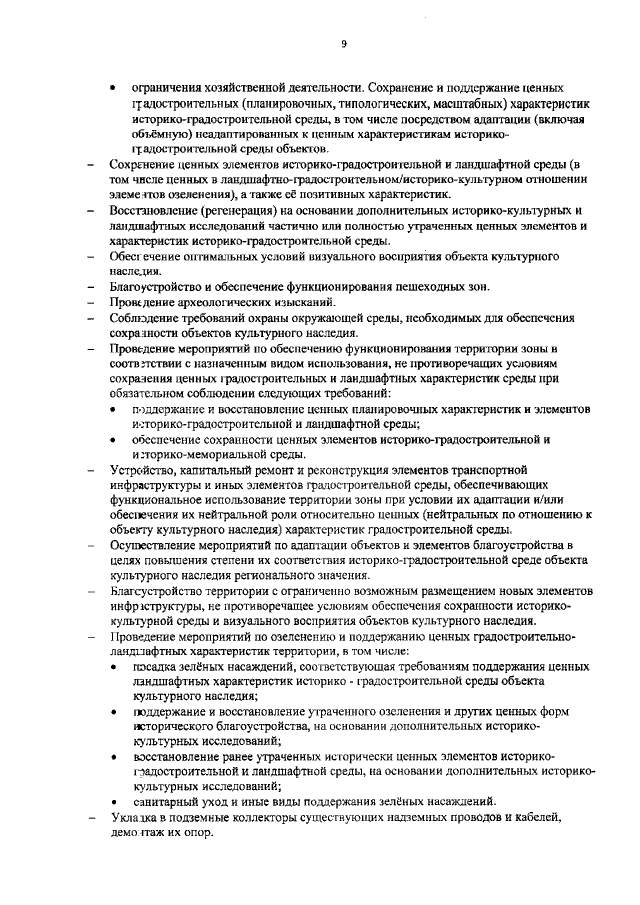 9

• ограничения хозяйственной деятельности. Сохранение и поддержание ценных градостроительных (планировочных, типологических, масштабных) характеристик историко-градостроительной среды, в том числе посредством адаптации (включая объёмную) неадаптированных к ценным характеристикам историко-градостроительной среды объектов.

– Сохранение ценных элементов историко-градостроительной и ландшафтной среды (в том числе ценных в ландшафтно-градостроительном/историко-культурном отношении элементов озеленения), а также её позитивных характеристик.

– Восстановление (регенерация) на основании дополнительных историко-культурных и ландшафтных исследований частично или полностью утраченных ценных элементов и характеристик историко-градостроительной среды.

– Обеспечение оптимальных условий визуального восприятия объекта культурного наследия.

– Благоустройство и обеспечение функционирования пешеходных зон.

– Проведение археологических изысканий.

– Соблюдение требований охраны окружающей среды, необходимых для обеспечения сохранности объектов культурного наследия.

– Проведение мероприятий по обеспечению функционирования территории зоны в соответствии с назначенным видом использования, не противоречащих условиям сохранения ценных градостроительных и ландшафтных характеристик среды при обязательном соблюдении следующих требований:

• поддержание и восстановление ценных планировочных характеристик и элементов историко-градостроительной и ландшафтной среды;

• обеспечение сохранности ценных элементов историко-градостроительной и историко-мемориальной среды.

– Устройство, капитальный ремонт и реконструкция элементов транспортной инфраструктуры и иных элементов градостроительной среды, обеспечивающих функциональное использование территории зоны при условии их адаптации и/или обеспечения их нейтральной роли относительно ценных (нейтральных по отношению к объекту культурного наследия) характеристик градостроительной среды.

– Осуществление мероприятий по адаптации объектов и элементов благоустройства в целях повышения степени их соответствия историко-градостроительной среде объекта культурного наследия регионального значения.

– Благоустройство территории с ограниченно возможным размещением новых элементов инфраструктуры, не противоречащее условиям обеспечения сохранности историко-культурной среды и визуального восприятия объектов культурного наследия.

– Проведение мероприятий по озеленению и поддержанию ценных градостроительно-ландшафтных характеристик территории, в том числе:

• посадка зелёных насаждений, соответствующая требованиям поддержания ценных ландшафтных характеристик историко - градостроительной среды объекта культурного наследия;

• поддержание и восстановление утраченного озеленения и других ценных форм исторического благоустройства, на основании дополнительных историко-культурных исследований;

• восстановление ранее утраченных исторически ценных элементов историко-градостроительной и ландшафтной среды, на основании дополнительных историко-культурных исследований;

• санитарный уход и иные виды поддержания зелёных насаждений.

– Укладка в подземные коллекторы существующих надземных проводов и кабелей, демонтаж их опор.